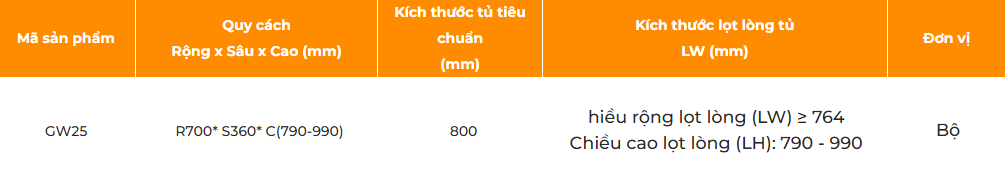 | Mã sản phẩm | Quy cách Rộng x Sâu x Cao (mm) | Kích thước tủ tiêu chuẩn (mm) | Kích thước lọt lòng tủ LW (mm) | Đơn vị |
|---|---|---|---|---|
| GW25 | R700* S360* C(790-990) | 800 | hiều rộng lọt lòng (LW) ≥ 764 Chiều cao lọt lòng (LH): 790 - 990 | Bộ |